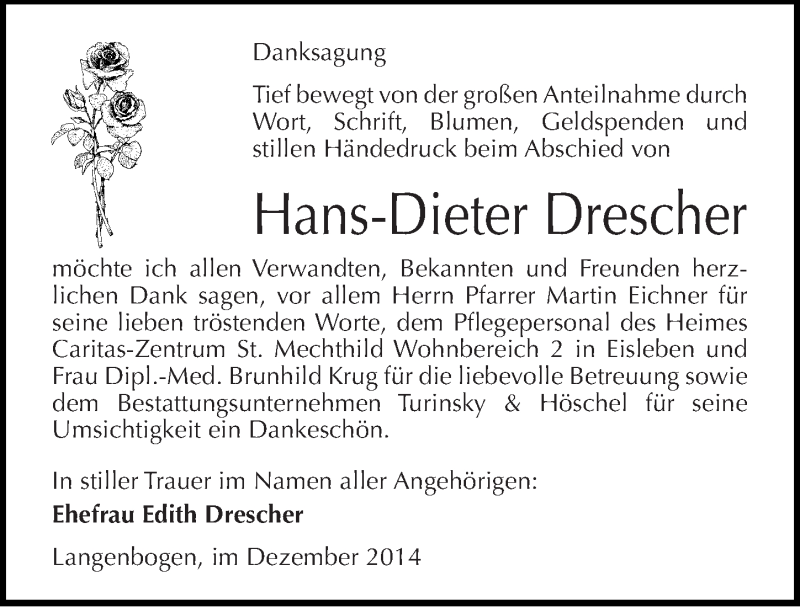 Danksagung

Tief bewegt von der großen Anteilnahme durch Wort, Schrift, Blumen, Geldspenden und stillen Händedruck beim Abschied von

Hans-Dieter Drescher

möchte ich allen Verwandten, Bekannten und Freunden herzlichen Dank sagen, vor allem Herrn Pfarrer Martin Eichner für seine lieben tröstenden Worte, dem Pflegepersonal des Heimes Caritas-Zentrum St. Mechthild Wohnbereich 2 in Eisleben und Frau Dipl.-Med. Brunhild Krug für die liebevolle Betreuung sowie dem Bestattungsunternehmen Turinsky & Höschel für seine Umsichtigkeit ein Dankeschön.

In stiller Trauer im Namen aller Angehörigen:
Ehefrau Edith Drescher

Langenbogen, im Dezember 2014